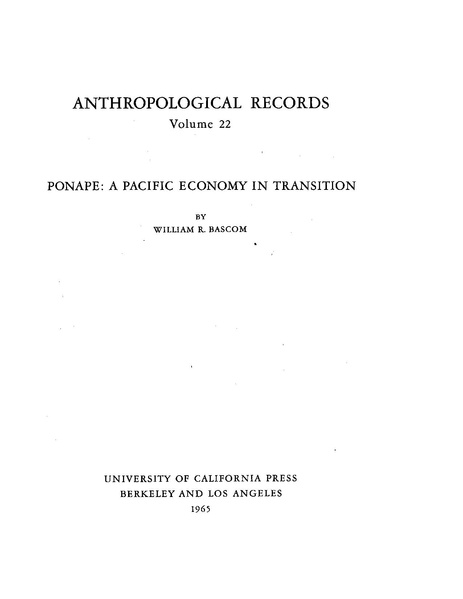 ANTHROPOLOGICAL RECORDS
Volume 22

PONAPE: A PACIFIC ECONOMY IN TRANSITION

BY
WILLIAM R. BASCOM

UNIVERSITY OF CALIFORNIA PRESS
BERKELEY AND LOS ANGELES
1965